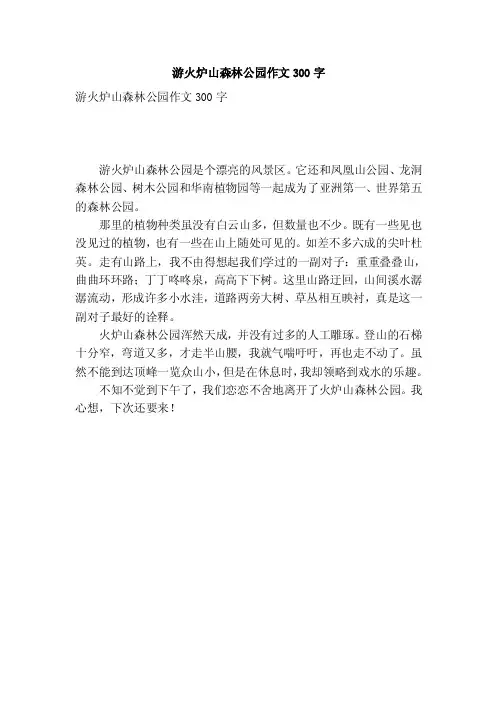 游火炉山森林公园作文300字

游火炉山森林公园作文300字

游火炉山森林公园是个漂亮的风景区。它还和凤凰山公园、龙洞森林公园、树木公园和华南植物园等一起成为了亚洲第一、世界第五的森林公园。

那里的植物种类虽没有白云山多，但数量也不少。既有一些见也没见过的植物，也有一些在山上随处可见的。如差不多六成的尖叶杜英。走有山路上，我不由得想起我们学过的一副对子：重重叠叠山，曲曲环环路；丁丁咚咚泉，高高下下树。这里山路迂回，山间溪水潺潺流动，形成许多小水洼，道路两旁大树、草丛相互映衬，真是这一副对子最好的诠释。

火炉山森林公园浑然天成，并没有过多的人工雕琢。登山的石梯十分窄，弯道又多，才走半山腰，我就气喘吁吁，再也走不动了。虽然不能到达顶峰一览众山小，但是在休息时，我却领略到戏水的乐趣。

不知不觉到下午了，我们恋恋不舍地离开了火炉山森林公园。我心想，下次还要来！